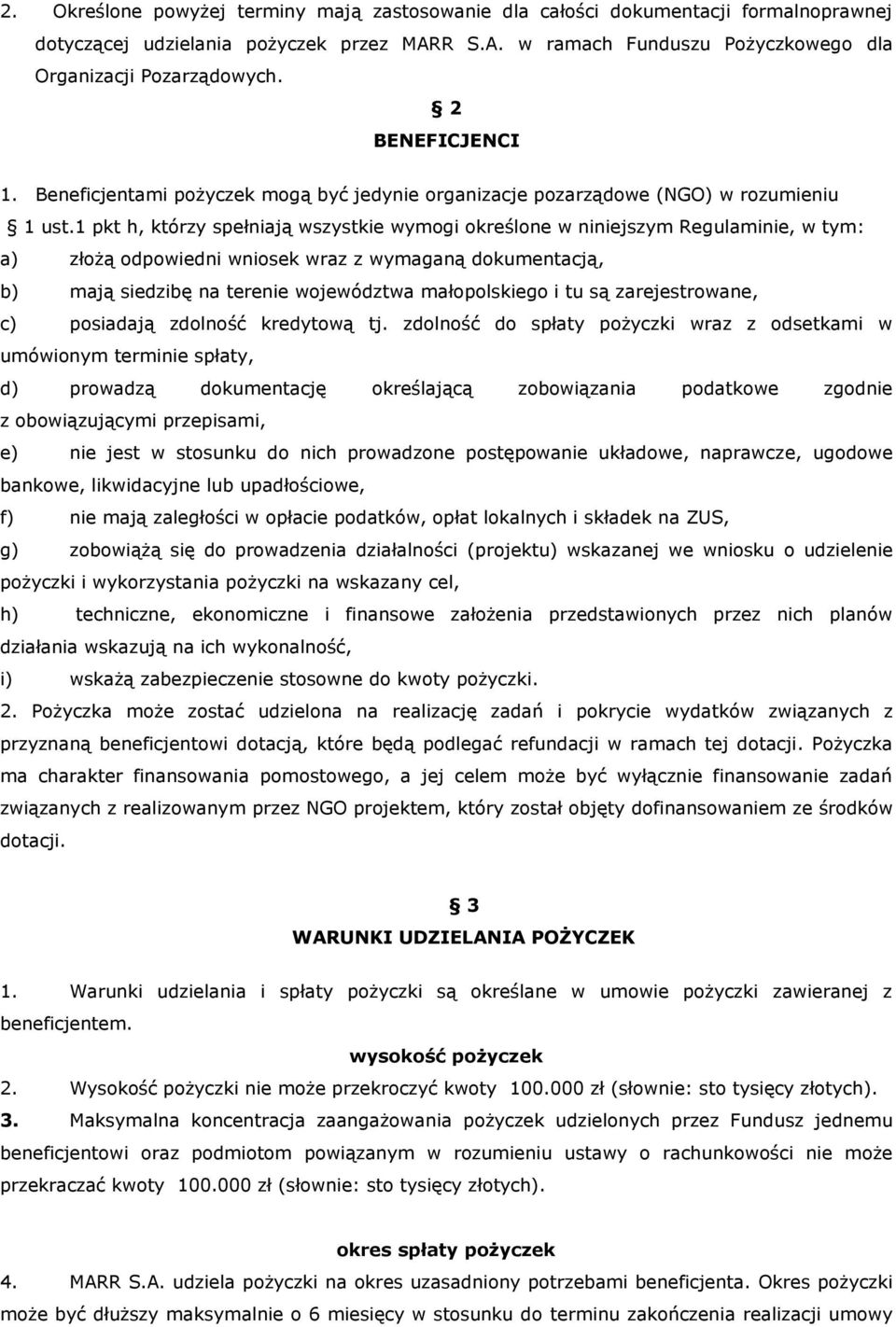 2. Określone powyżej terminy mają zastosowanie dla całości dokumentacji formalnoprawnej dotyczącej udzielania pożyczek przez MARR S.A. w ramach Funduszu Pożyczkowego dla Organizacji Pozarządowych.

§ 2
BENEFICJENCI

1. Beneficjentami pożyczek mogą być jedynie organizacje pozarządowe (NGO) w rozumieniu § 1 ust.1 pkt h, którzy spełniają wszystkie wymogi określone w niniejszym Regulaminie, w tym:

a) złożą odpowiedni wniosek wraz z wymaganą dokumentacją,

b) mają siedzibę na terenie województwa małopolskiego i tu są zarejestrowane,

c) posiadają zdolność kredytową tj. zdolność do spłaty pożyczki wraz z odsetkami w umówionym terminie spłaty,

d) prowadzą dokumentację określającą zobowiązania podatkowe zgodnie z obowiązującymi przepisami,

e) nie jest w stosunku do nich prowadzone postępowanie układowe, naprawcze, ugodowe bankowe, likwidacyjne lub upadłościowe,

f) nie mają zaległości w opłacie podatków, opłat lokalnych i składek na ZUS,

g) zobowiążą się do prowadzenia działalności (projektu) wskazanej we wniosku o udzielenie pożyczki i wykorzystania pożyczki na wskazany cel,

h) techniczne, ekonomiczne i finansowe założenia przedstawionych przez nich planów działania wskazują na ich wykonalność,

i) wskażą zabezpieczenie stosowne do kwoty pożyczki.

2. Pożyczka może zostać udzielona na realizację zadań i pokrycie wydatków związanych z przyznaną beneficjentowi dotacją, które będą podlegać refundacji w ramach tej dotacji. Pożyczka ma charakter finansowania pomostowego, a jej celem może być wyłącznie finansowanie zadań związanych z realizowanym przez NGO projektem, który został objęty dofinansowaniem ze środków dotacji.

§ 3
WARUNKI UDZIELANIA POŻYCZEK

1. Warunki udzielania i spłaty pożyczki są określane w umowie pożyczki zawieranej z beneficjentem.

wysokość pożyczek

2. Wysokość pożyczki nie może przekroczyć kwoty 100.000 zł (słownie: sto tysięcy złotych).

3. Maksymalna koncentracja zaangażowania pożyczek udzielonych przez Fundusz jednemu beneficjentowi oraz podmiotom powiązanym w rozumieniu ustawy o rachunkowości nie może przekraczać kwoty 100.000 zł (słownie: sto tysięcy złotych).

okres spłaty pożyczek

4. MARR S.A. udziela pożyczki na okres uzasadniony potrzebami beneficjenta. Okres pożyczki może być dłuższy maksymalnie o 6 miesięcy w stosunku do terminu zakończenia realizacji umowy